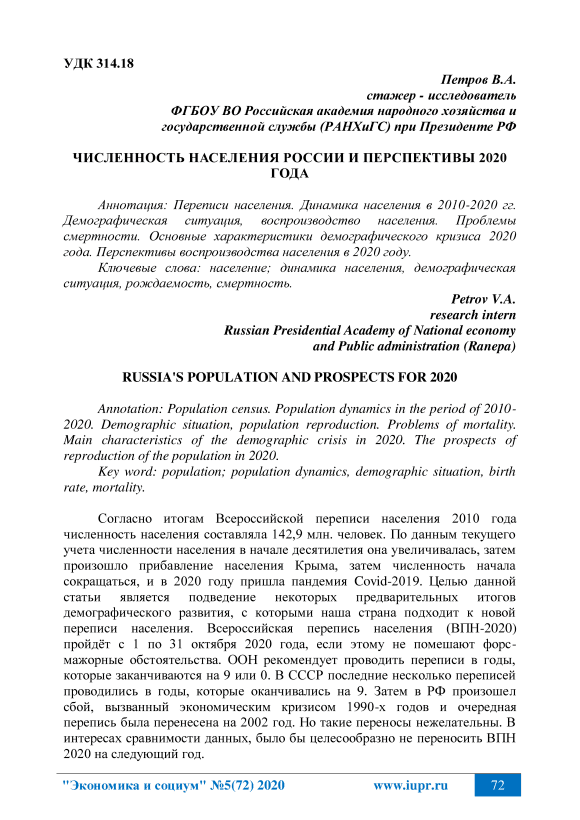 УДК 314.18

Петров В.А.
стажер - исследователь
ФГБОУ ВО Российская академия народного хозяйства и государственной службы (РАНХиГС) при Президенте РФ

ЧИСЛЕННОСТЬ НАСЕЛЕНИЯ РОССИИ И ПЕРСПЕКТИВЫ 2020 ГОДА

Аннотация: Переписи населения. Динамика населения в 2010-2020 гг. Демографическая ситуация, воспроизводство населения. Проблемы смертности. Основные характеристики демографического кризиса 2020 года. Перспективы воспроизводства населения в 2020 году.

Ключевые слова: население; динамика населения, демографическая ситуация, рождаемость, смертность.

Petrov V.A.
research intern
Russian Presidential Academy of National economy and Public administration (Ranepa)

RUSSIA'S POPULATION AND PROSPECTS FOR 2020

Annotation: Population census. Population dynamics in the period of 2010-2020. Demographic situation, population reproduction. Problems of mortality. Main characteristics of the demographic crisis in 2020. The prospects of reproduction of the population in 2020.

Key word: population; population dynamics, demographic situation, birth rate, mortality.

Согласно итогам Всероссийской переписи населения 2010 года численность населения составляла 142,9 млн. человек. По данным текущего учета численности населения в начале десятилетия она увеличивалась, затем произошло прибавление населения Крыма, затем численность начала сокращаться, и в 2020 году пришла пандемия Covid-2019. Целью данной статьи является подведение некоторых предварительных итогов демографического развития, с которыми наша страна подходит к новой переписи населения. Всероссийская перепись населения (ВПН-2020) пройдёт с 1 по 31 октября 2020 года, если этому не помешают форс-мажорные обстоятельства. ООН рекомендует проводить переписи в годы, которые заканчиваются на 9 или 0. В СССР последние несколько переписей проводились в годы, которые оканчивались на 9. Затем в РФ произошел сбой, вызванный экономическим кризисом 1990-х годов и очередная перепись была перенесена на 2002 год. Но такие переносы нежелательны. В интересах сравнимости данных, было бы целесообразно не переносить ВПН 2020 на следующий год.

"Экономика и социум" №5(72) 2020 www.iupr.ru 72